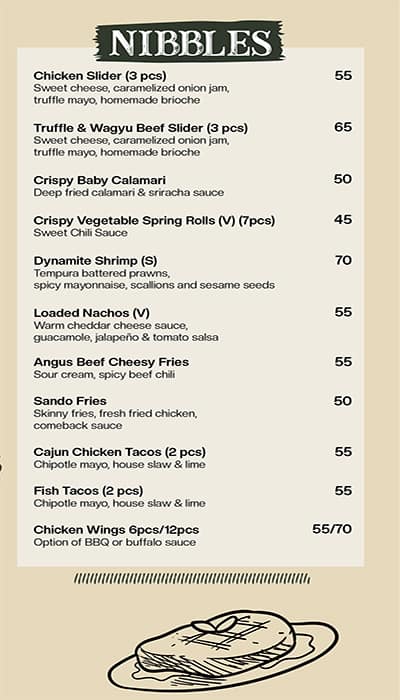 NIBBLES

Chicken Slider (3 pcs) 55
Sweet cheese, caramelized onion jam, truffle mayo, homemade brioche

Truffle & Wagyu Beef Slider (3 pcs) 65
Sweet cheese, caramelized onion jam, truffle mayo, homemade brioche

Crispy Baby Calamari 50
Deep fried calamari & sriracha sauce

Crispy Vegetable Spring Rolls (V) (7pcs) 45
Sweet Chili Sauce

Dynamite Shrimp (S) 70
Tempura battered prawns, spicy mayonnaise, scallions and sesame seeds

Loaded Nachos (V) 55
Warm cheddar cheese sauce, guacamole, jalapeño & tomato salsa

Angus Beef Cheesy Fries 55
Sour cream, spicy beef chili

Sando Fries 50
Skinny fries, fresh fried chicken, comeback sauce

Cajun Chicken Tacos (2 pcs) 55
Chipotle mayo, house slaw & lime

Fish Tacos (2 pcs) 55
Chipotle mayo, house slaw & lime

Chicken Wings 6pcs/12pcs 55/70
Option of BBQ or buffalo sauce